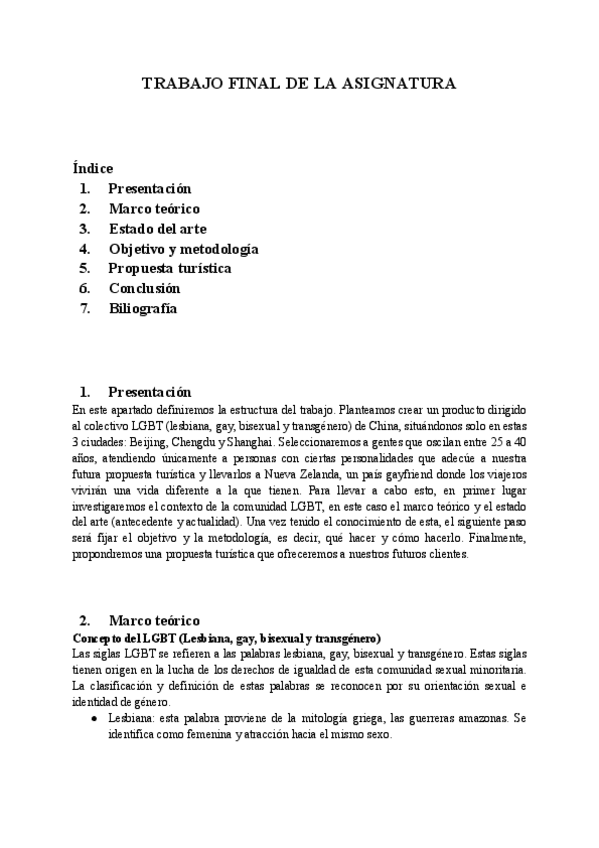 TRABAJO FINAL DE LA ASIGNATURA

Índice
1. Presentación
2. Marco teórico
3. Estado del arte
4. Objetivo y metodología
5. Propuesta turística
6. Conclusión
7. Biliografía

1. Presentación
En este apartado definiremos la estructura del trabajo. Planteamos crear un producto dirigido al colectivo LGBT (lesbiana, gay, bisexual y transgénero) de China, situándonos solo en estas 3 ciudades: Beijing, Chengdu y Shanghai. Seleccionaremos a gentes que oscilan entre 25 a 40 años, atendiendo únicamente a personas con ciertas personalidades que adecúe a nuestra futura propuesta turística y llevarlos a Nueva Zelanda, un país gayfriend donde los viajeros vivirán una vida diferente a la que tienen. Para llevar a cabo esto, en primer lugar investigaremos el contexto de la comunidad LGBT, en este caso el marco teórico y el estado del arte (antecedente y actualidad). Una vez tenido el conocimiento de esta, el siguiente paso será fijar el objetivo y la metodología, es decir, qué hacer y cómo hacerlo. Finalmente, propondremos una propuesta turística que ofreceremos a nuestros futuros clientes.

2. Marco teórico
Concepto del LGBT (Lesbiana, gay, bisexual y transgénero)
Las siglas LGBT se refieren a las palabras lesbiana, gay, bisexual y transgénero. Estas siglas tienen origen en la lucha de los derechos de igualdad de esta comunidad sexual minoritaria. La clasificación y definición de estas palabras se reconocen por su orientación sexual e identidad de género.
● Lesbiana: esta palabra proviene de la mitología griega, las guerreras amazonas. Se identifica como femenina y atracción hacia el mismo sexo.